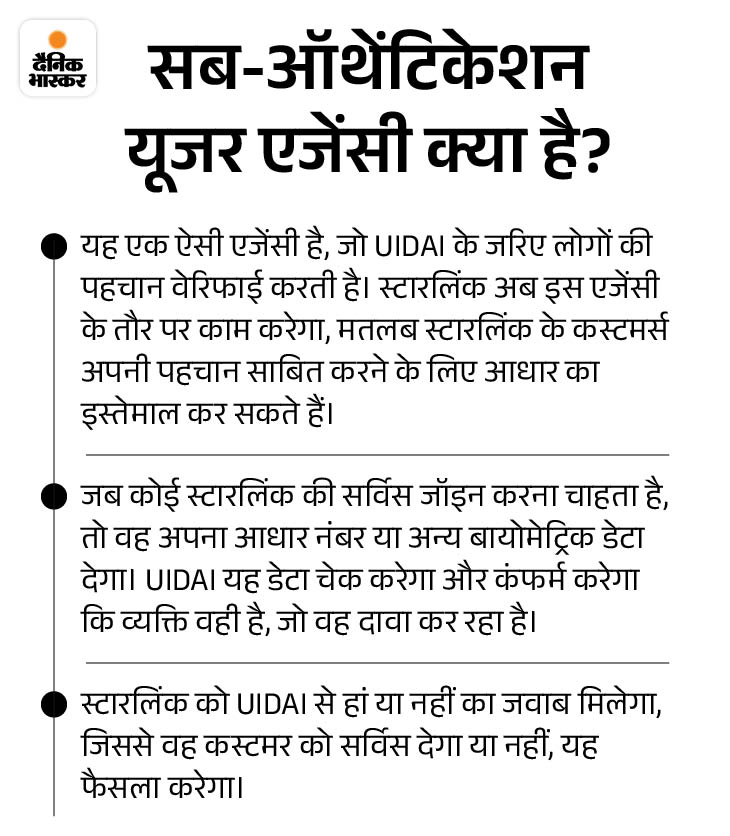 दैनिक भास्कर

सब-ऑथेंटिकेशन यूजर एजेंसी क्या है?

यह एक ऐसी एजेंसी है, जो UIDAI के जरिए लोगों की पहचान वेरिफाई करती है। स्टारलिंक अब इस एजेंसी के तौर पर काम करेगा, मतलब स्टारलिंक के कस्टमर्स अपनी पहचान साबित करने के लिए आधार का इस्तेमाल कर सकते हैं।

जब कोई स्टारलिंक की सर्विस जॉइन करना चाहता है, तो वह अपना आधार नंबर या अन्य बायोमेट्रिक डेटा देगा। UIDAI यह डेटा चेक करेगा और कंफर्म करेगा कि व्यक्ति वही है, जो वह दावा कर रहा है।

स्टारलिंक को UIDAI से हां या नहीं का जवाब मिलेगा, जिससे वह कस्टमर को सर्विस देगा या नहीं, यह फैसला करेगा।